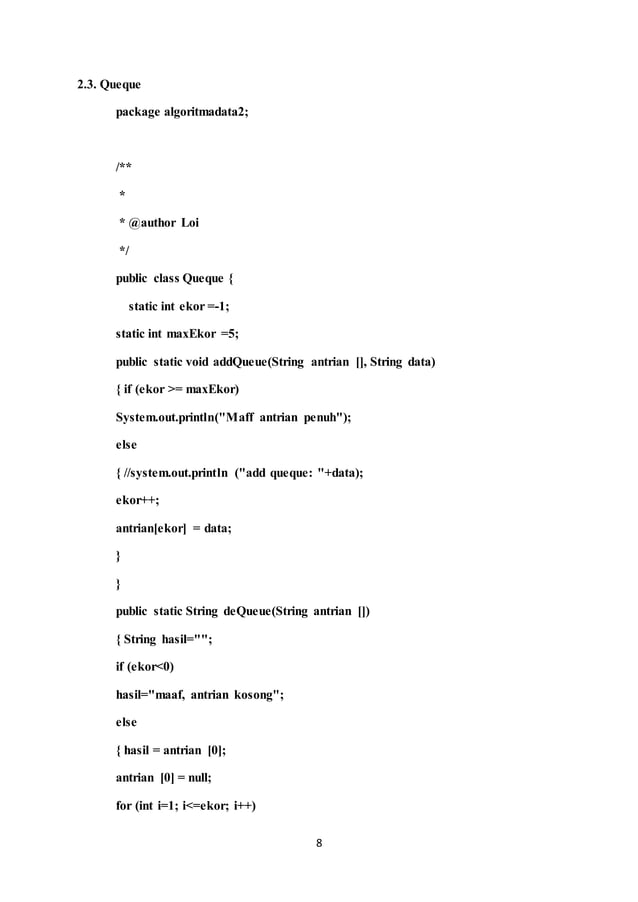 2.3. Queque

package algoritmadata2;

/**

 *

 * @author Loi

 */

public class Queque {

 static int ekor =-1;

static int maxEkor =5;

public static void addQueue(String antrian [], String data)

{ if (ekor >= maxEkor)

System.out.println("Maff antrian penuh");

else

{ //system.out.println ("add queque: "+data);

ekor++;

antrian[ekor] = data;

}

}

public static String deQueue(String antrian [])

{ String hasil="";

if (ekor<0)

hasil="maaf, antrian kosong";

else

{ hasil = antrian [0];

antrian [0] = null;

for (int i=1; i<=ekor; i++)

8